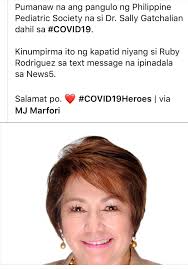 Pumanaw na ang pangulo ng Philippine Pediatric Society na si Dr. Sally Gatchalian dahil sa #COVID19.

Kinumpirma ito ng kapatid niyang si Ruby Rodriguez sa text message na ipinadala sa News5.

Salamat po. ❤️ #COVID19Heroes | via MJ Marfori